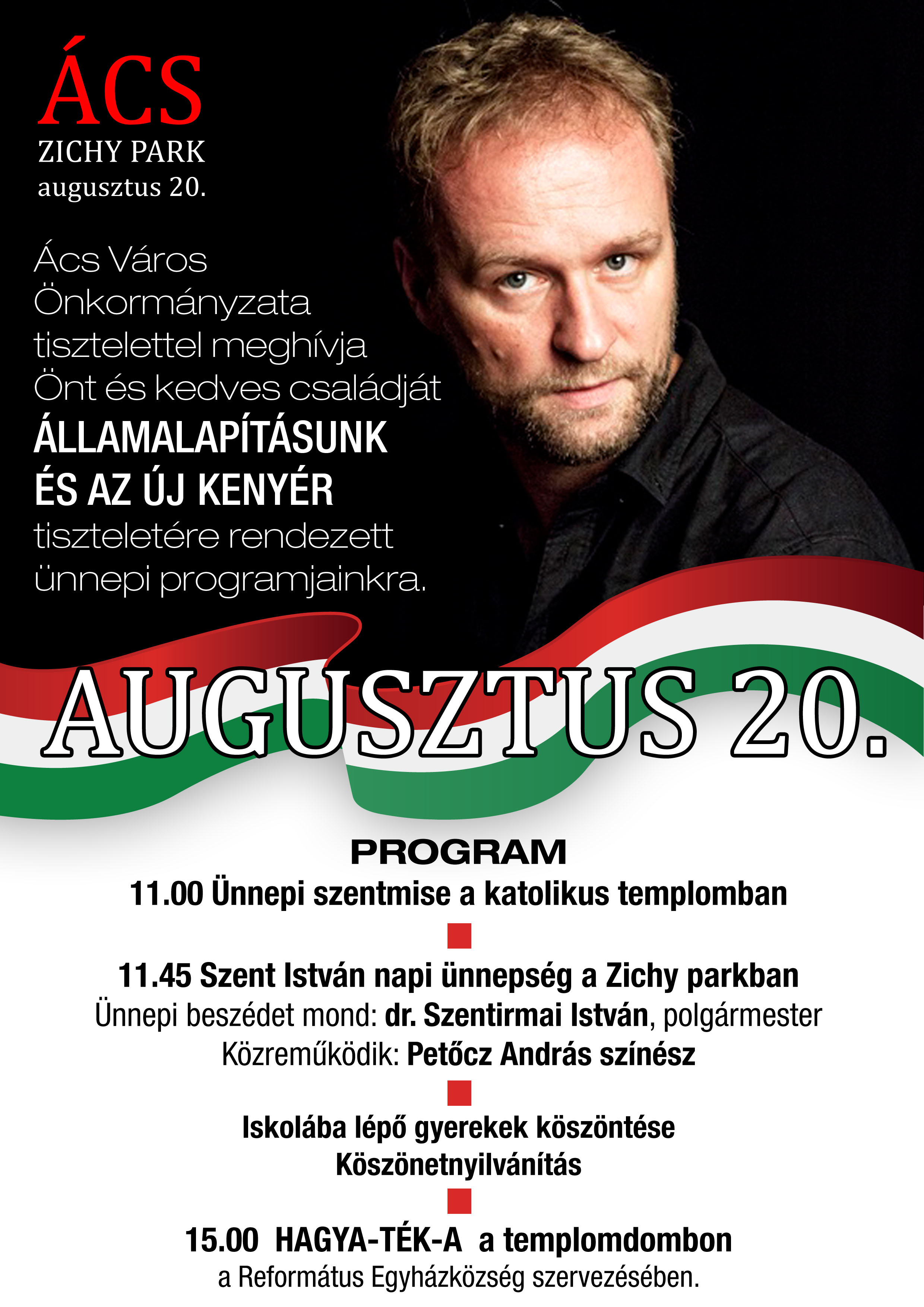 ÁCS
ZICHY PARK
augusztus 20.

Ács Város Önkormányzata tisztelettel meghívja Önt és kedves családját
ÁLLAMALAPÍTÁSUNK ÉS AZ ÚJ KENYÉR
tiszteletére rendezett ünnepi programjainkra.

AUGUSZTUS 20.

PROGRAM
11.00 Ünnepi szentmise a katolikus templomban

11.45 Szent István napi ünnepség a Zichy parkban
Ünnepi beszédet mond: dr. Szentirmai István, polgármester
Közreműködik: Petőcz András színész

Iskolába lépő gyerekek köszöntése
Köszönetnyilvánítás

15.00 HAGYA-TÉK-A a templomdombon
a Református Egyházközség szervezésében.